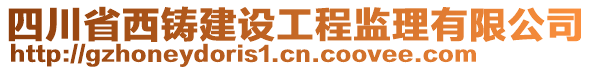 四川省西铸建设工程监理有限公司
http://gzhoneydoris1.cn.coovee.com